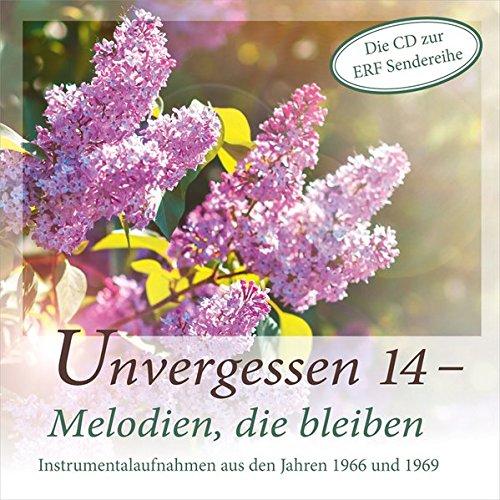 Die CD zur ERF Sendereihe

Unvergessen 14 –
Melodien, die bleiben

Instrumentalaufnahmen aus den Jahren 1966 und 1969